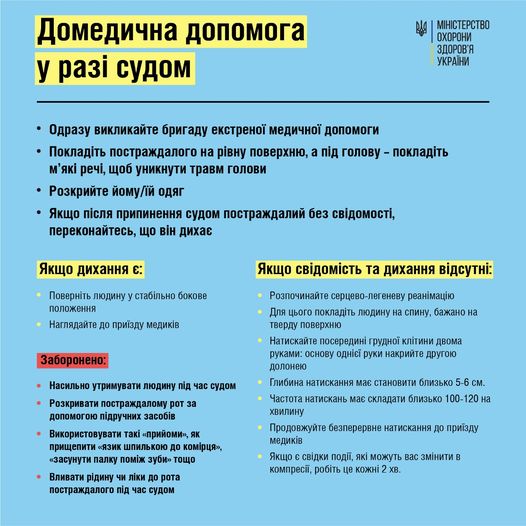 Домедична допомога у разі судом

МІНІСТЕРСТВО ОХОРОНИ ЗДОРОВ'Я УКРАЇНИ

• Одразу викликайте бригаду екстреної медичної допомоги
• Покладіть постраждалого на рівну поверхню, а під голову – покладіть м'які речі, щоб уникнути травм голови
• Розкрийте йому/їй одяг
• Якщо після припинення судом постраждалий без свідомості, переконайтесь, що він дихає

Якщо дихання є:

• Поверніть людину у стабільно бокове положення
• Наглядайте до приїзду медиків

Заборонено:

• Насильно утримувати людину під час судом
• Розкривати постраждалому рот за допомогою підручних засобів
• Використовувати такі «прийоми», як прищепити «язик шпилькою до комірця», «засунути палку поміж зуби» тощо
• Вливати рідину чи ліки до рота постраждалого під час судом

Якщо свідомість та дихання відсутні:

• Розпочинайте серцево-легеневу реанімацію
• Для цього покладіть людину на спину, бажано на тверду поверхню
• Натискайте посередині грудної клітини двома руками: основу однієї руки накрийте другою долонею
• Глибина натискання має становити близько 5-6 см.
• Частота натискань має складати близько 100-120 на хвилину
• Продовжуйте безперервне натискання до приїзду медиків
• Якщо є свідки події, які можуть вас змінити в компресії, робіть це кожні 2 хв.